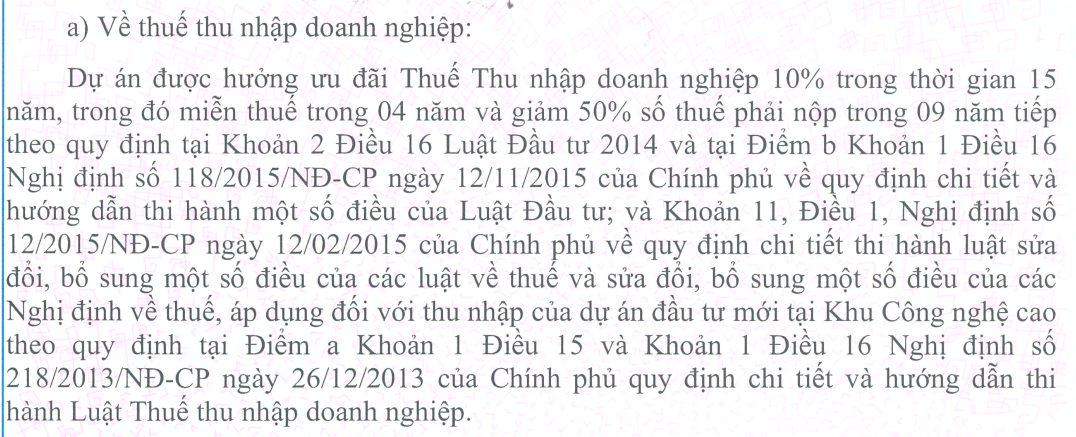 a) Về thuế thu nhập doanh nghiệp:

Dự án được hưởng ưu đãi Thuế Thu nhập doanh nghiệp 10% trong thời gian 15 năm, trong đó miễn thuế trong 04 năm và giảm 50% số thuế phải nộp trong 09 năm tiếp theo quy định tại Khoản 2 Điều 16 Luật Đầu tư 2014 và tại Điểm b Khoản 1 Điều 16 Nghị định số 118/2015/NĐ-CP ngày 12/11/2015 của Chính phủ về quy định chi tiết và hướng dẫn thi hành một số điều của Luật Đầu tư; và Khoản 11, Điều 1, Nghị định số 12/2015/NĐ-CP ngày 12/02/2015 của Chính phủ về quy định chi tiết thi hành luật sửa đổi, bổ sung một số điều của các luật về thuế và sửa đổi, bổ sung một số điều của các Nghị định về thuế, áp dụng đối với thu nhập của dự án đầu tư mới tại Khu Công nghệ cao theo quy định tại Điểm a Khoản 1 Điều 15 và Khoản 1 Điều 16 Nghị định số 218/2013/NĐ-CP ngày 26/12/2013 của Chính phủ quy định chi tiết và hướng dẫn thi hành Luật Thuế thu nhập doanh nghiệp.